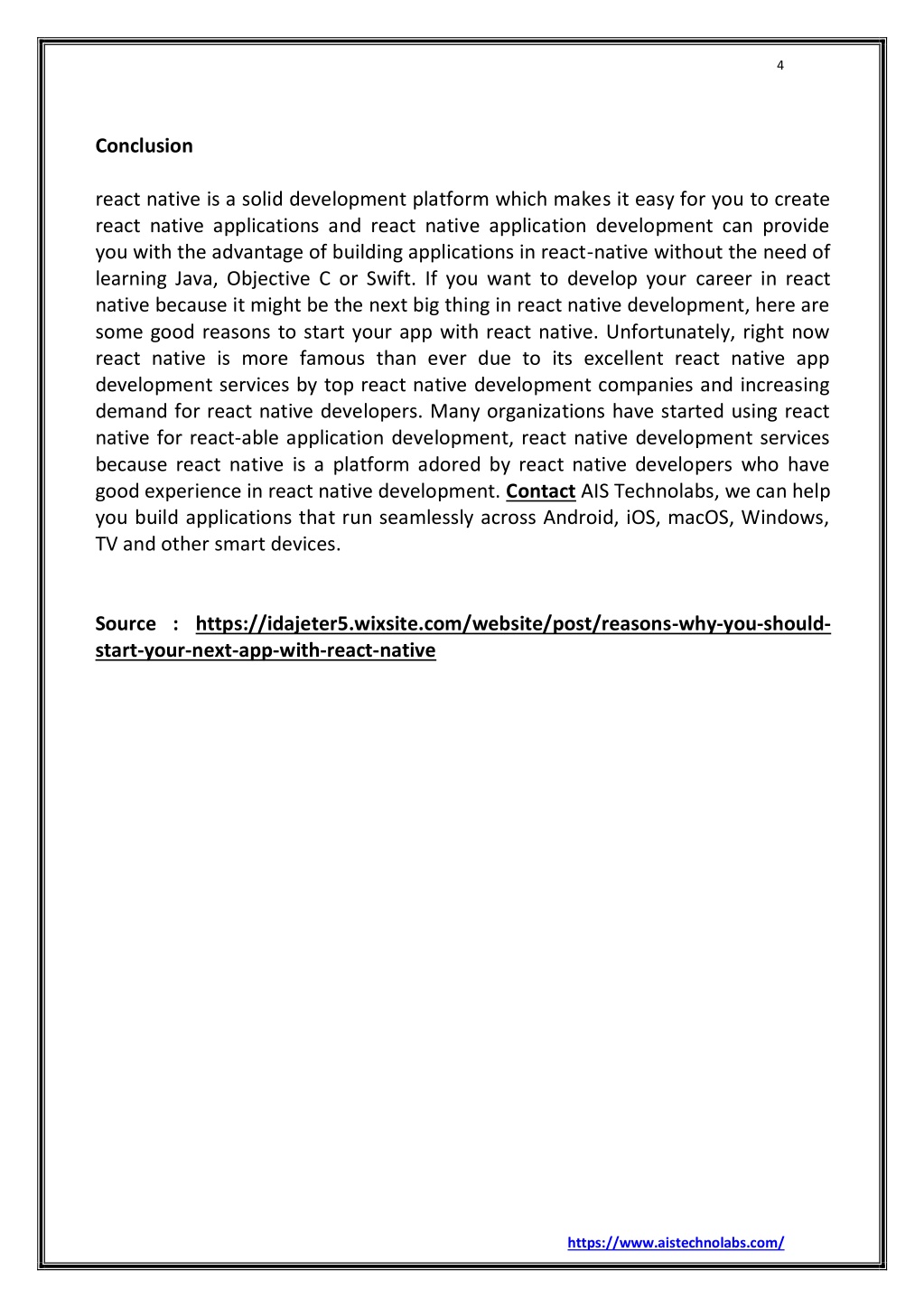 4

Conclusion

react native is a solid development platform which makes it easy for you to create react native applications and react native application development can provide you with the advantage of building applications in react-native without the need of learning Java, Objective C or Swift. If you want to develop your career in react native because it might be the next big thing in react native development, here are some good reasons to start your app with react native. Unfortunately, right now react native is more famous than ever due to its excellent react native app development services by top react native development companies and increasing demand for react native developers. Many organizations have started using react native for react-able application development, react native development services because react native is a platform adored by react native developers who have good experience in react native development. Contact AIS Technolabs, we can help you build applications that run seamlessly across Android, iOS, macOS, Windows, TV and other smart devices.

Source : https://idajeter5.wixsite.com/website/post/reasons-why-you-should-start-your-next-app-with-react-native

https://www.aistechnolabs.com/